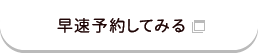 早速予約してみる